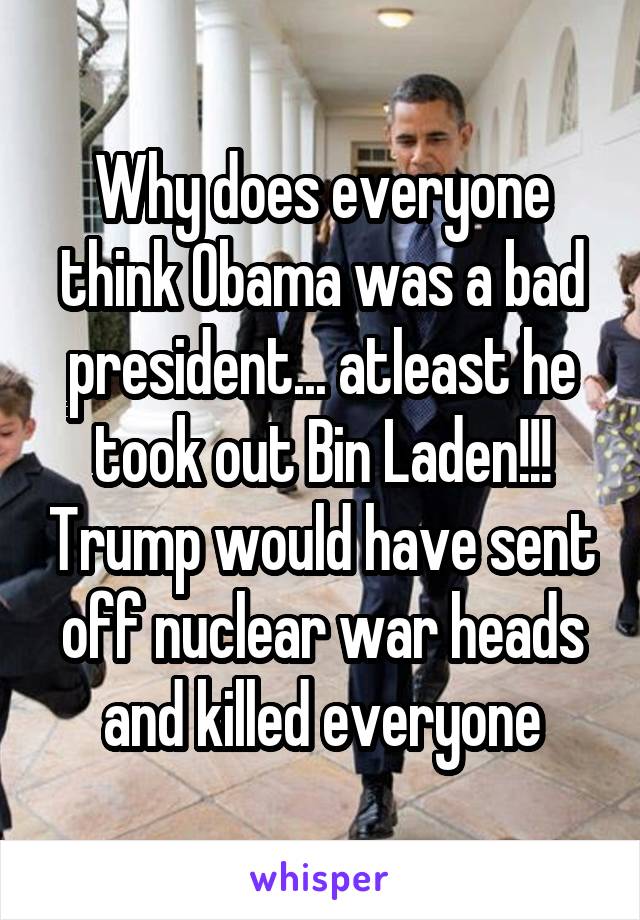 Why does everyone think Obama was a bad president... atleast he took out Bin Laden!!! Trump would have sent off nuclear war heads and killed everyone

whisper